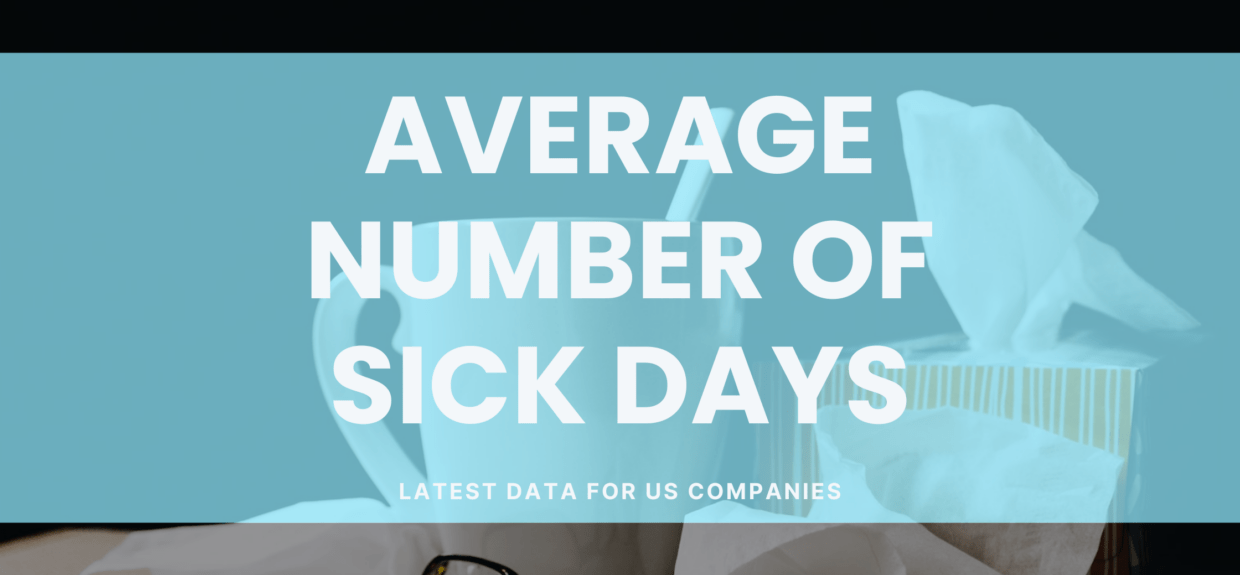 AVERAGE NUMBER OF SICK DAYS

LATEST DATA FOR US COMPANIES